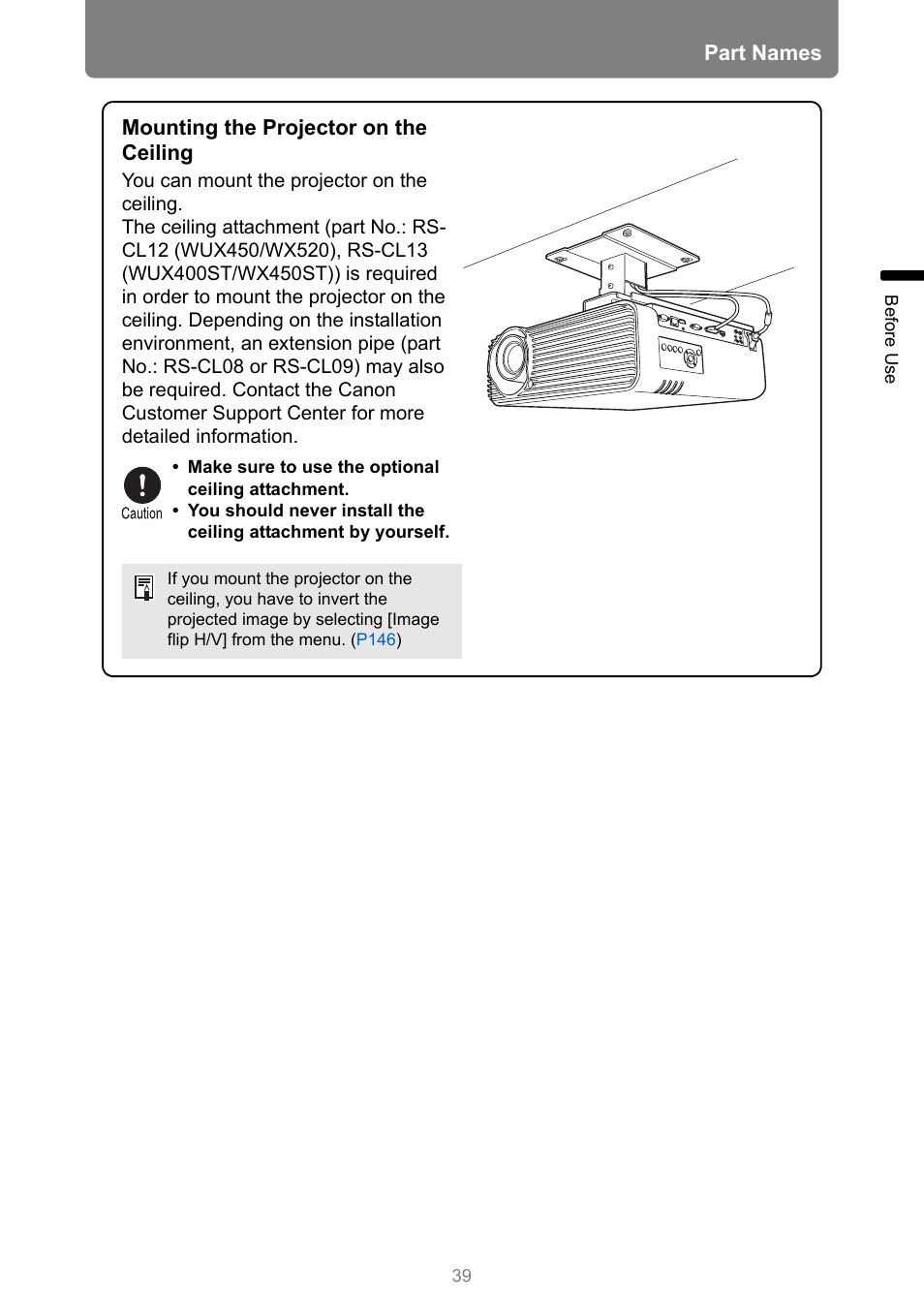 Part Names

Mounting the Projector on the Ceiling

You can mount the projector on the ceiling.
The ceiling attachment (part No.: RS-CL12 (WUX450/WX520), RS-CL13 (WUX400ST/WX450ST)) is required in order to mount the projector on the ceiling. Depending on the installation environment, an extension pipe (part No.: RS-CL08 or RS-CL09) may also be required. Contact the Canon Customer Support Center for more detailed information.

Caution

• Make sure to use the optional ceiling attachment.
• You should never install the ceiling attachment by yourself.

If you mount the projector on the ceiling, you have to invert the projected image by selecting [Image flip H/V] from the menu. (P146)

Before Use

39